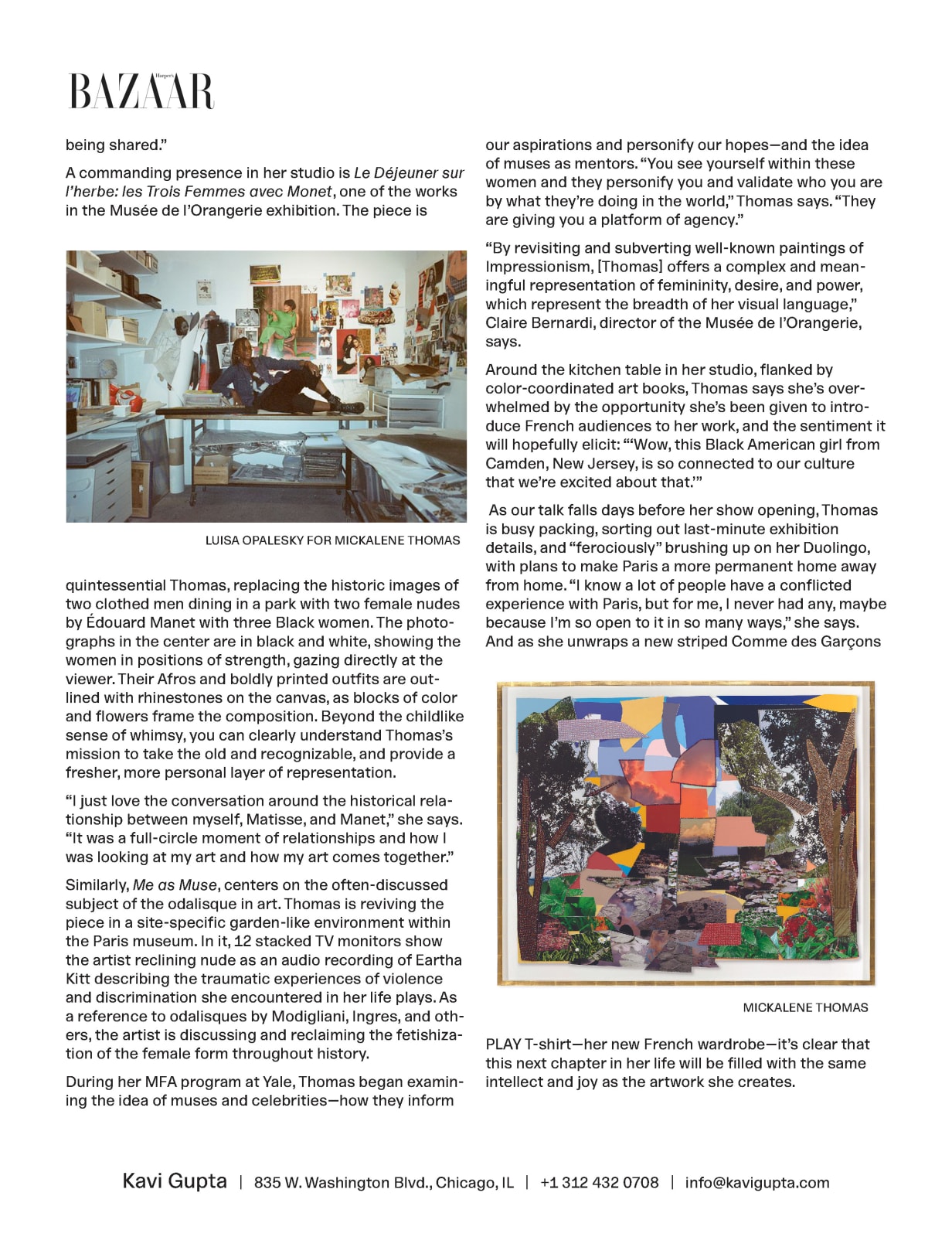 Harper's BAZAAR

being shared."

A commanding presence in her studio is Le Déjeuner sur l'herbe: les Trois Femmes avec Monet, one of the works in the Musée de l'Orangerie exhibition. The piece is

LUISA OPALESKY FOR MICKALENE THOMAS

quintessential Thomas, replacing the historic images of two clothed men dining in a park with two female nudes by Édouard Manet with three Black women. The photographs in the center are in black and white, showing the women in positions of strength, gazing directly at the viewer. Their Afros and boldly printed outfits are outlined with rhinestones on the canvas, as blocks of color and flowers frame the composition. Beyond the childlike sense of whimsy, you can clearly understand Thomas's mission to take the old and recognizable, and provide a fresher, more personal layer of representation.

"I just love the conversation around the historical relationship between myself, Matisse, and Manet," she says. "It was a full-circle moment of relationships and how I was looking at my art and how my art comes together."

Similarly, Me as Muse, centers on the often-discussed subject of the odalisque in art. Thomas is reviving the piece in a site-specific garden-like environment within the Paris museum. In it, 12 stacked TV monitors show the artist reclining nude as an audio recording of Eartha Kitt describing the traumatic experiences of violence and discrimination she encountered in her life plays. As a reference to odalisques by Modigliani, Ingres, and others, the artist is discussing and reclaiming the fetishization of the female form throughout history.

During her MFA program at Yale, Thomas began examining the idea of muses and celebrities—how they inform our aspirations and personify our hopes—and the idea of muses as mentors. "You see yourself within these women and they personify you and validate who you are by what they're doing in the world," Thomas says. "They are giving you a platform of agency."

"By revisiting and subverting well-known paintings of Impressionism, [Thomas] offers a complex and meaningful representation of femininity, desire, and power, which represent the breadth of her visual language," Claire Bernardi, director of the Musée de l'Orangerie, says.

Around the kitchen table in her studio, flanked by color-coordinated art books, Thomas says she's overwhelmed by the opportunity she's been given to introduce French audiences to her work, and the sentiment it will hopefully elicit: "'Wow, this Black American girl from Camden, New Jersey, is so connected to our culture that we're excited about that.'"

As our talk falls days before her show opening, Thomas is busy packing, sorting out last-minute exhibition details, and "ferociously" brushing up on her Duolingo, with plans to make Paris a more permanent home away from home. "I know a lot of people have a conflicted experience with Paris, but for me, I never had any, maybe because I'm so open to it in so many ways," she says. And as she unwraps a new striped Comme des Garçons

MICKALENE THOMAS

PLAY T-shirt—her new French wardrobe—it's clear that this next chapter in her life will be filled with the same intellect and joy as the artwork she creates.

Kavi Gupta | 835 W. Washington Blvd., Chicago, IL | +1 312 432 0708 | info@kavigupta.com